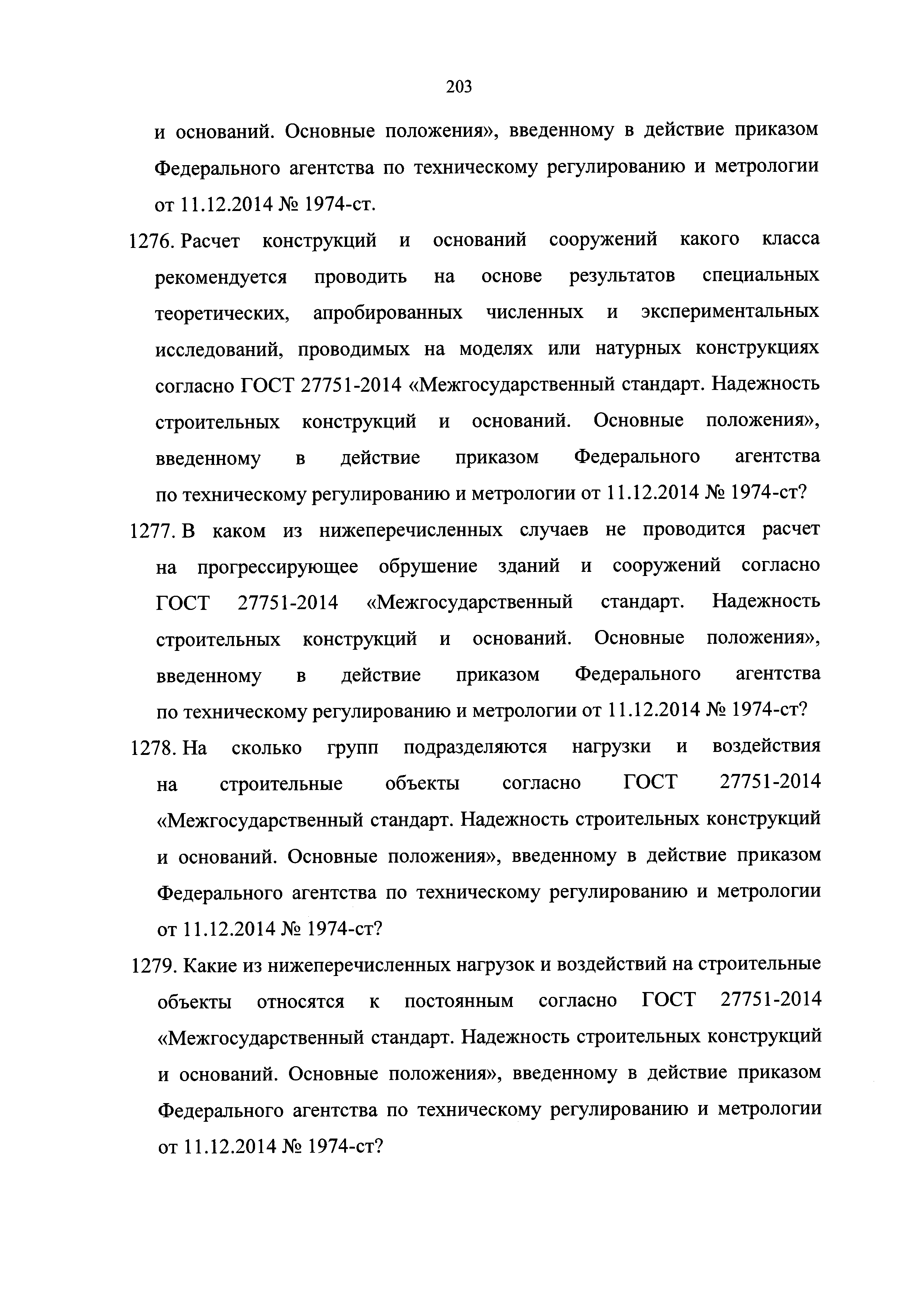 203

и оснований. Основные положения», введенному в действие приказом Федерального агентства по техническому регулированию и метрологии от 11.12.2014 № 1974-ст.

1276. Расчет конструкций и оснований сооружений какого класса рекомендуется проводить на основе результатов специальных теоретических, апробированных численных и экспериментальных исследований, проводимых на моделях или натурных конструкциях согласно ГОСТ 27751-2014 «Межгосударственный стандарт. Надежность строительных конструкций и оснований. Основные положения», введенному в действие приказом Федерального агентства по техническому регулированию и метрологии от 11.12.2014 № 1974-ст?

1277. В каком из нижеперечисленных случаев не проводится расчет на прогрессирующее обрушение зданий и сооружений согласно ГОСТ 27751-2014 «Межгосударственный стандарт. Надежность строительных конструкций и оснований. Основные положения», введенному в действие приказом Федерального агентства по техническому регулированию и метрологии от 11.12.2014 № 1974-ст?

1278. На сколько групп подразделяются нагрузки и воздействия на строительные объекты согласно ГОСТ 27751-2014 «Межгосударственный стандарт. Надежность строительных конструкций и оснований. Основные положения», введенному в действие приказом Федерального агентства по техническому регулированию и метрологии от 11.12.2014 № 1974-ст?

1279. Какие из нижеперечисленных нагрузок и воздействий на строительные объекты относятся к постоянным согласно ГОСТ 27751-2014 «Межгосударственный стандарт. Надежность строительных конструкций и оснований. Основные положения», введенному в действие приказом Федерального агентства по техническому регулированию и метрологии от 11.12.2014 № 1974-ст?